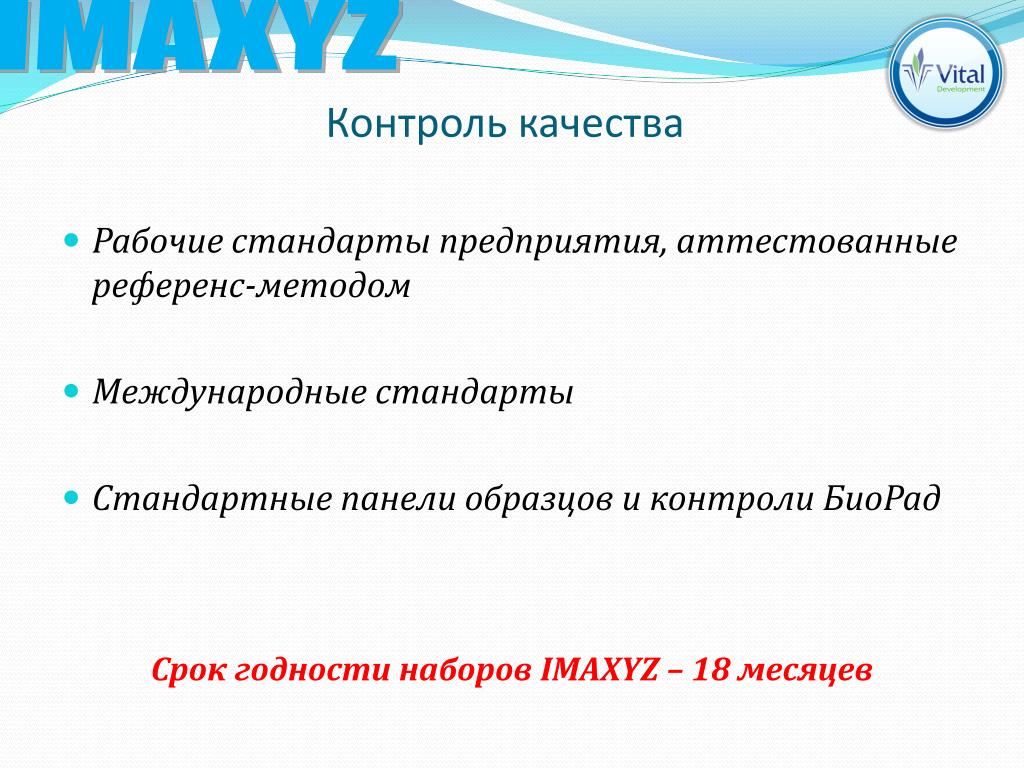 IMAXYZ

Vital
Development

Контроль качества

Рабочие стандарты предприятия, аттестованные референс-методом

Международные стандарты

Стандартные панели образцов и контроли БиоРад

Срок годности наборов IMAXYZ – 18 месяцев